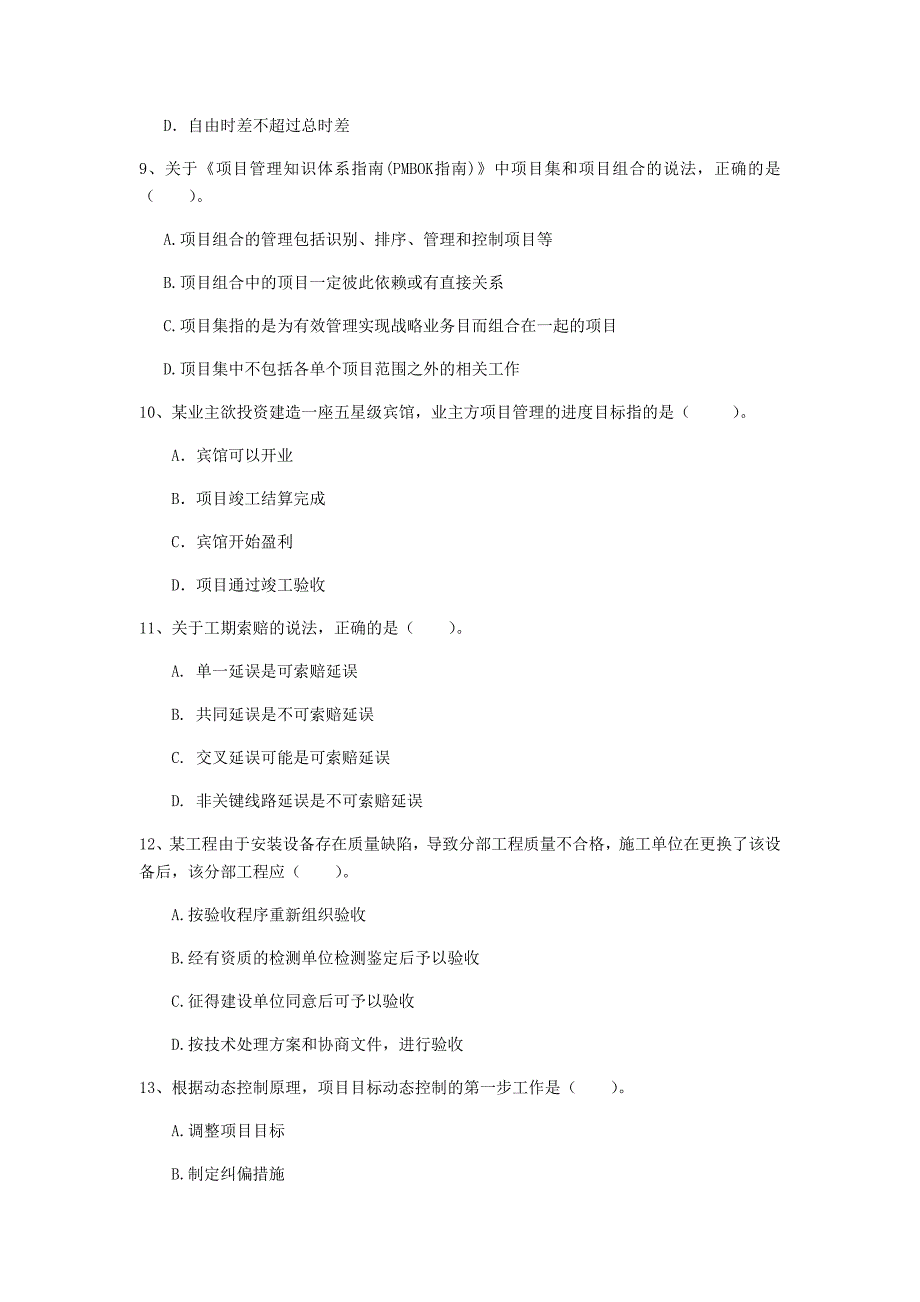 D. 自由时差不超过总时差

9、关于《项目管理知识体系指南(PMBOK指南)》中项目集和项目组合的说法，正确的是（　　）。

A.项目组合的管理包括识别、排序、管理和控制项目等

B.项目组合中的项目一定彼此依赖或有直接关系

C.项目集指的是为有效管理实现战略业务目而组合在一起的项目

D.项目集中不包括各单个项目范围之外的相关工作

10、某业主欲投资建造一座五星级宾馆，业主方项目管理的进度目标指的是（　　）。

A. 宾馆可以开业

B. 项目竣工结算完成

C. 宾馆开始盈利

D. 项目通过竣工验收

11、关于工期索赔的说法，正确的是（　　）。

A. 单一延误是可索赔延误

B. 共同延误是不可索赔延误

C. 交叉延误可能是可索赔延误

D. 非关键线路延误是不可索赔延误

12、某工程由于安装设备存在质量缺陷，导致分部工程质量不合格，施工单位在更换了该设备后，该分部工程应（　　）。

A.按验收程序重新组织验收

B.经有资质的检测单位检测鉴定后予以验收

C.征得建设单位同意后可予以验收

D.按技术处理方案和协商文件，进行验收

13、根据动态控制原理，项目目标动态控制的第一步工作是（　　）。

A.调整项目目标

B.制定纠偏措施